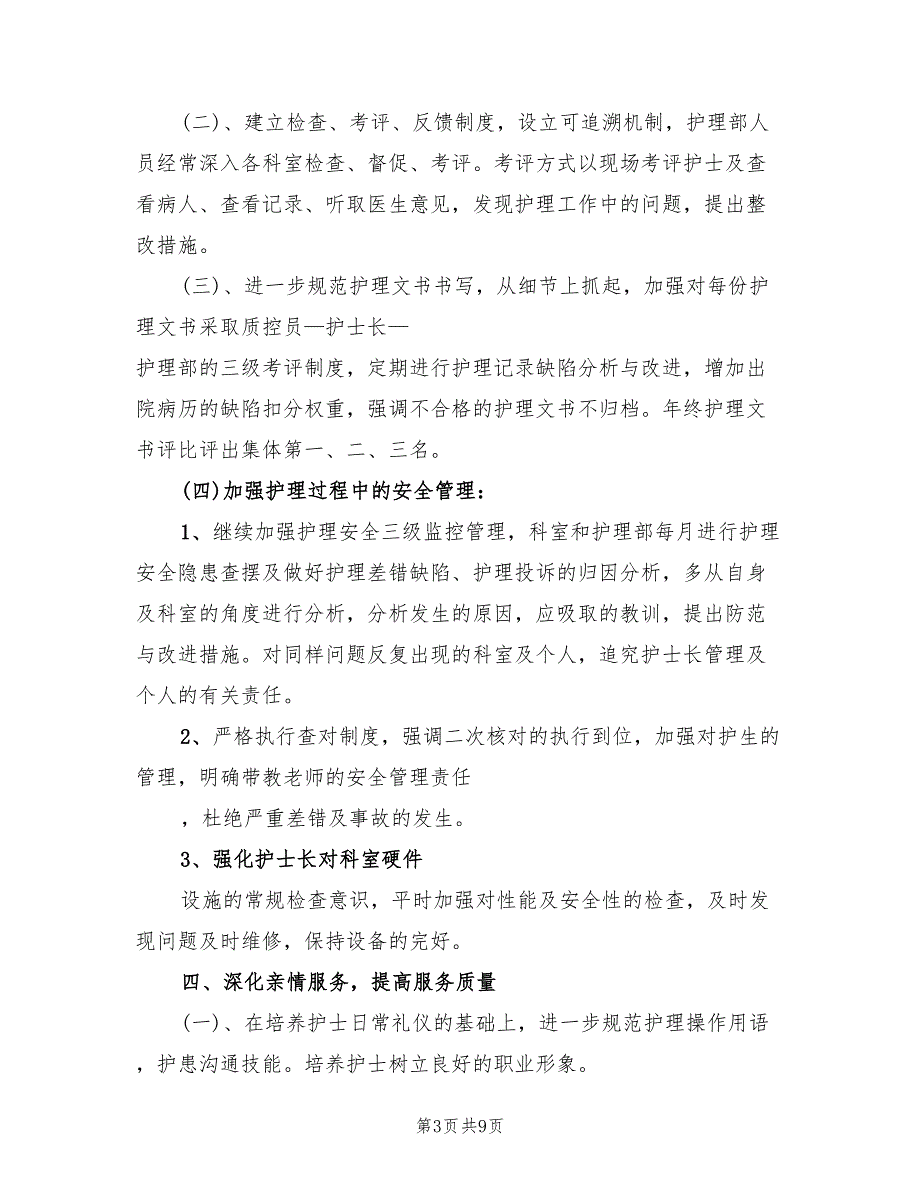 （二）、建立检查、考评、反馈制度，设立可追溯机制，护理部人员经常深入各科室检查、督促、考评。考评方式以现场考评护士及查看病人、查看记录、听取医生意见，发现护理工作中的问题，提出整改措施。

（三）、进一步规范护理文书书写，从细节上抓起，加强对每份护理文书采取质控员—护士长—

护理部的三级考评制度，定期进行护理记录缺陷分析与改进，增加出院病历的缺陷扣分权重，强调不合格的护理文书不归档。年终护理文书评比评出集体第一、二、三名。

(四)加强护理过程中的安全管理：

1、继续加强护理安全三级监控管理，科室和护理部每月进行护理安全隐患查摆及做好护理差错缺陷、护理投诉的归因分析，多从自身及科室的角度进行分析，分析发生的原因，应吸取的教训，提出防范与改进措施。对同样问题反复出现的科室及个人，追究护士长管理及个人的有关责任。

2、严格执行查对制度，强调二次核对的执行到位，加强对护生的管理，明确带教老师的安全管理责任

，杜绝严重差错及事故的发生。

3、强化护士长对科室硬件

设施的常规检查意识，平时加强对性能及安全性的检查，及时发现问题及时维修，保持设备的完好。

四、深化亲情服务，提高服务质量

(一)、在培养护士日常礼仪的基础上，进一步规范护理操作用语，护患沟通技能。培养护士树立良好的职业形象。

第3页 共9页